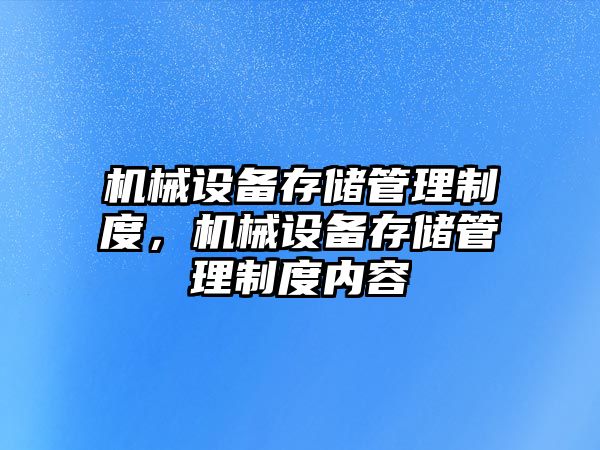 机械设备存储管理制度，机械设备存储管理制度内容